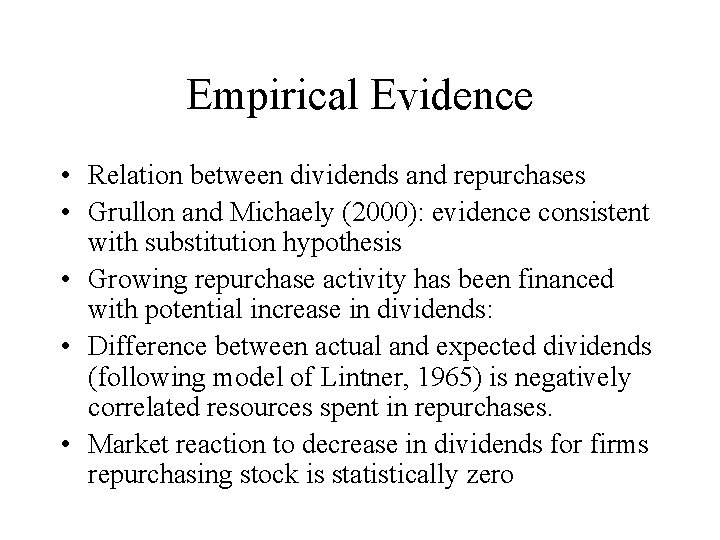 Empirical Evidence

• Relation between dividends and repurchases
• Grullon and Michaely (2000): evidence consistent with substitution hypothesis
• Growing repurchase activity has been financed with potential increase in dividends:
• Difference between actual and expected dividends (following model of Lintner, 1965) is negatively correlated resources spent in repurchases.
• Market reaction to decrease in dividends for firms repurchasing stock is statistically zero